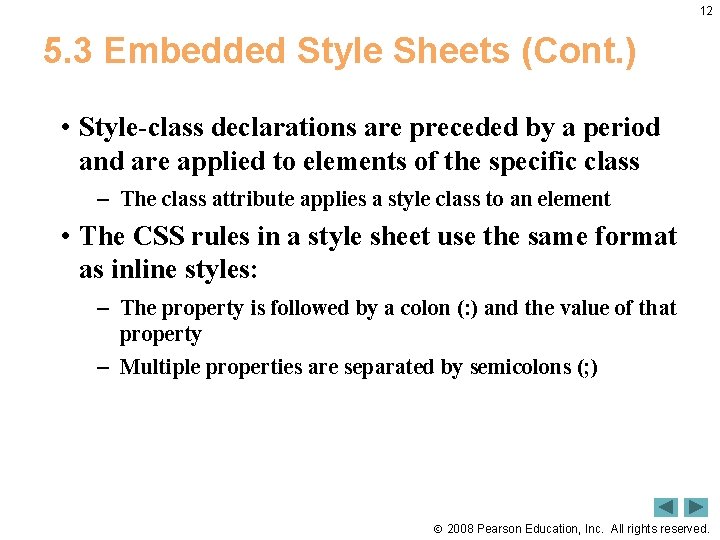 12

5.3 Embedded Style Sheets (Cont.)

• Style-class declarations are preceded by a period and are applied to elements of the specific class

– The class attribute applies a style class to an element

• The CSS rules in a style sheet use the same format as inline styles:

– The property is followed by a colon (:) and the value of that property

– Multiple properties are separated by semicolons (;)

© 2008 Pearson Education, Inc. All rights reserved.